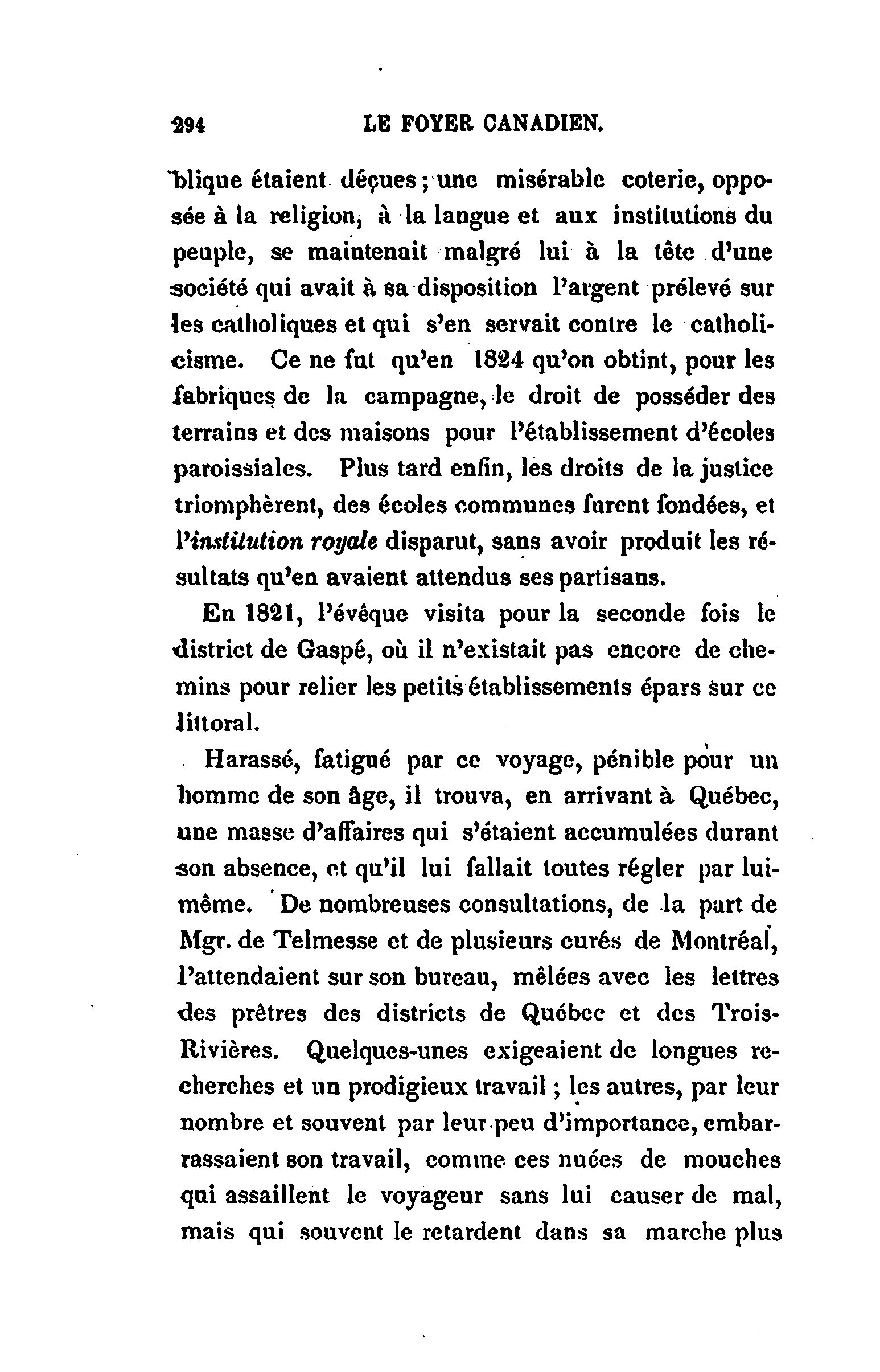 294 LE FOYER CANADIEN.

blique étaient déçues; une misérable coterie, opposée à la religion, à la langue et aux institutions du peuple, se maintenait malgré lui à la tête d'une société qui avait à sa disposition l'argent prélevé sur les catholiques et qui s'en servait contre le catholicisme. Ce ne fut qu'en 1824 qu'on obtint, pour les fabriques de la campagne, le droit de posséder des terrains et des maisons pour l'établissement d'écoles paroissiales. Plus tard enfin, les droits de la justice triomphèrent, des écoles communes furent fondées, et l'institution royale disparut, sans avoir produit les résultats qu'en avaient attendus ses partisans.

En 1821, l'évêque visita pour la seconde fois le district de Gaspé, où il n'existait pas encore de chemins pour relier les petits établissements épars sur ce littoral.

Harassé, fatigué par ce voyage, pénible pour un homme de son âge, il trouva, en arrivant à Québec, une masse d'affaires qui s'étaient accumulées durant son absence, et qu'il lui fallait toutes régler par lui-même. De nombreuses consultations, de la part de Mgr. de Telmesse et de plusieurs curés de Montréal, l'attendaient sur son bureau, mêlées avec les lettres des prêtres des districts de Québec et des Trois-Rivières. Quelques-unes exigeaient de longues recherches et un prodigieux travail; les autres, par leur nombre et souvent par leur peu d'importance, embarrassaient son travail, comme ces nuées de mouches qui assaillent le voyageur sans lui causer de mal, mais qui souvent le retardent dans sa marche plus